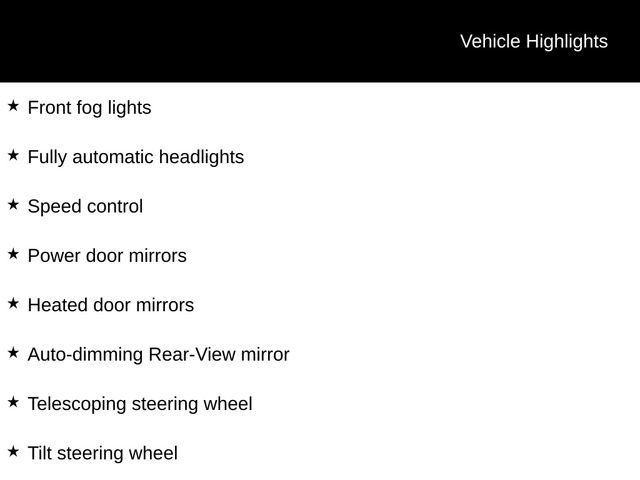 Vehicle Highlights

★ Front fog lights

★ Fully automatic headlights

★ Speed control

★ Power door mirrors

★ Heated door mirrors

★ Auto-dimming Rear-View mirror

★ Telescoping steering wheel

★ Tilt steering wheel